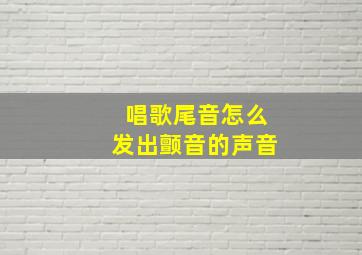 唱歌尾音怎么
发出颤音的声音